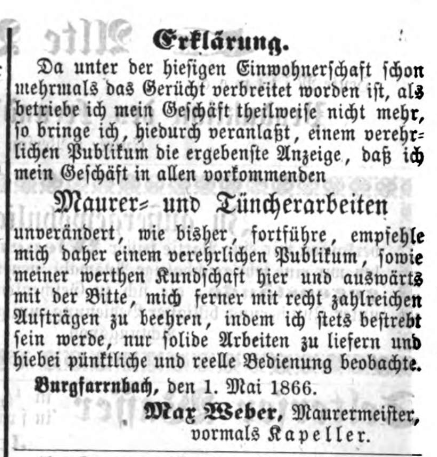 Erklärung.

Da unter der hiesigen Einwohnerschaft schon mehrmals das Gerücht verbreitet worden ist, als betriebe ich mein Geschäft theilweise nicht mehr, so bringe ich, hiedurch veranlaßt, einem verehrlichen Publikum die ergebenste Anzeige, daß ich mein Geschäft in allen vorkommenden

Maurer- und Tüncherarbeiten

unverändert, wie bisher, fortführe, empfehle mich daher einem verehrlichen Publikum, sowie meiner werthen Kundschaft hier und auswärts mit der Bitte, mich ferner mit recht zahlreichen Aufträgen zu beehren, indem ich stets bestrebt sein werde, nur solide Arbeiten zu liefern und hiebei pünktliche und reelle Bedienung beobachte.

Burgfarrnbach, den 1. Mai 1866.

Max Weber, Maurermeister, vormals Kapeller.